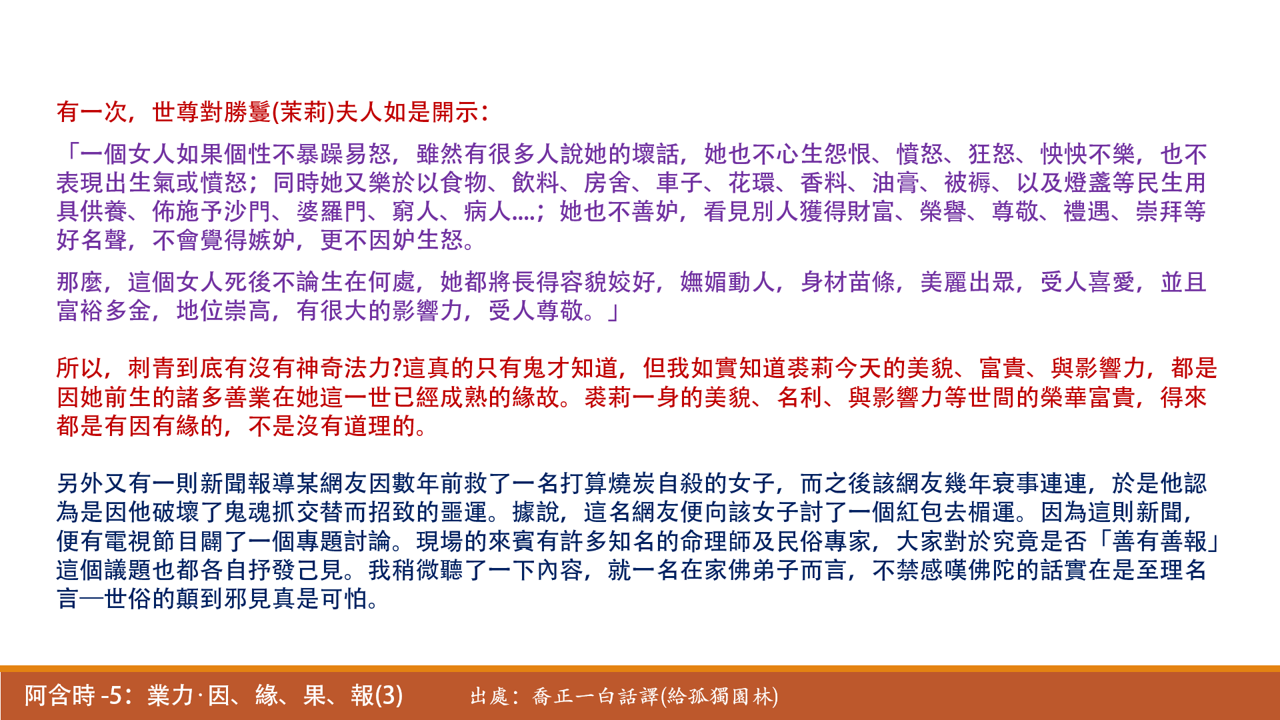 有一次，世尊對勝鬘(茉莉)夫人如是開示：

「一個女人如果個性不暴躁易怒，雖然有很多人說她的壞話，她也不心生怨恨、憤怒、狂怒、怏怏不樂，也不表現出生氣或憤怒；同時她又樂於以食物、飲料、房舍、車子、花環、香料、油膏、被褥、以及燈盞等民生用具供養、佈施予沙門、婆羅門、窮人、病人....；她也不善妒，看見別人獲得財富、榮譽、尊敬、禮遇、崇拜等好名聲，不會覺得嫉妒，更不因妒生怒。

那麼，這個女人死後不論生在何處，她都將長得容貌姣好，嫵媚動人，身材苗條，美麗出眾，受人喜愛，並且富裕多金，地位崇高，有很大的影響力，受人尊敬。」

所以，刺青到底有沒有神奇法力?這真的只有鬼才知道，但我如實知道裘莉今天的美貌、富貴、與影響力，都是因她前生的諸多善業在她這一世已經成熟的緣故。裘莉一身的美貌、名利、與影響力等世間的榮華富貴，得來都是有因有緣的，不是沒有道理的。

另外又有一則新聞報導某網友因數年前救了一名打算燒炭自殺的女子，而之後該網友幾年衰事連連，於是他認為是因他破壞了鬼魂抓交替而招致的噩運。據說，這名網友便向該女子討了一個紅包去楣運。因為這則新聞，便有電視節目闢了一個專題討論。現場的來賓有許多知名的命理師及民俗專家，大家對於究竟是否「善有善報」這個議題也都各自抒發己見。我稍微聽了一下內容，就一名在家佛弟子而言，不禁感嘆佛陀的話實在是至理名言—世俗的顛到邪見真是可怕。

阿含時 -5：業力·因、緣、果、報(3)　出處：喬正一白話譯(給孤獨園林)